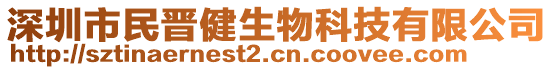 深圳市民晋健生物科技有限公司
http://sztinaernest2.cn.coovee.com